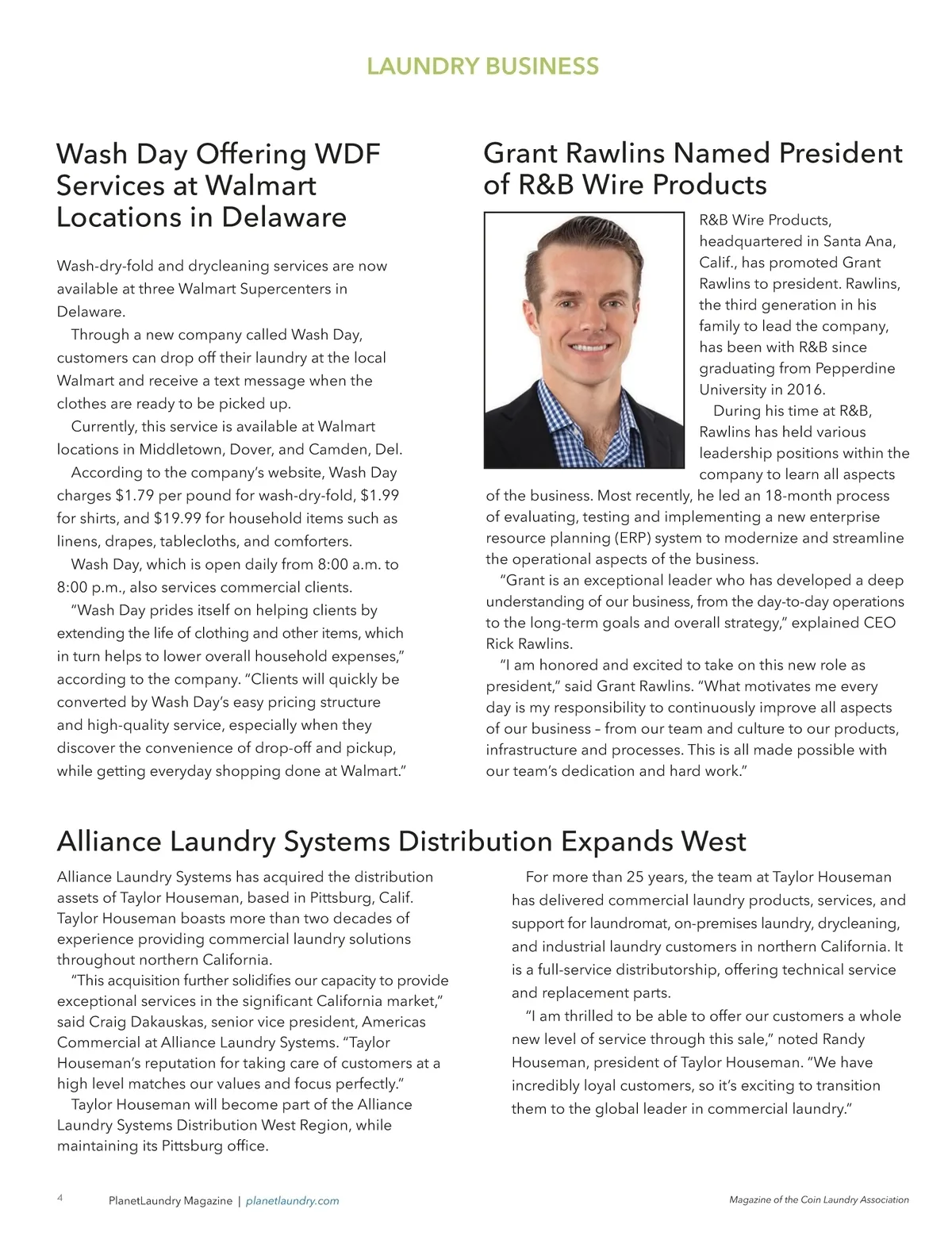 LAUNDRY BUSINESS

Wash Day Offering WDF Services at Walmart Locations in Delaware

Wash-dry-fold and drycleaning services are now available at three Walmart Supercenters in Delaware.

Through a new company called Wash Day, customers can drop off their laundry at the local Walmart and receive a text message when the clothes are ready to be picked up.

Currently, this service is available at Walmart locations in Middletown, Dover, and Camden, Del.

According to the company's website, Wash Day charges \$1.79 per pound for wash-dry-fold, \$1.99 for shirts, and \$19.99 for household items such as linens, drapes, tablecloths, and comforters.

Wash Day, which is open daily from 8:00 a.m. to 8:00 p.m., also services commercial clients.

"Wash Day prides itself on helping clients by extending the life of clothing and other items, which in turn helps to lower overall household expenses," according to the company. "Clients will quickly be converted by Wash Day's easy pricing structure and high-quality service, especially when they discover the convenience of drop-off and pickup, while getting everyday shopping done at Walmart."

Grant Rawlins Named President of R&B Wire Products

R&B Wire Products, headquartered in Santa Ana, Calif., has promoted Grant Rawlins to president. Rawlins, the third generation in his family to lead the company, has been with R&B since graduating from Pepperdine University in 2016.

During his time at R&B, Rawlins has held various leadership positions within the company to learn all aspects of the business. Most recently, he led an 18-month process of evaluating, testing and implementing a new enterprise resource planning (ERP) system to modernize and streamline the operational aspects of the business.

"Grant is an exceptional leader who has developed a deep understanding of our business, from the day-to-day operations to the long-term goals and overall strategy," explained CEO Rick Rawlins.

"I am honored and excited to take on this new role as president," said Grant Rawlins. "What motivates me every day is my responsibility to continuously improve all aspects of our business – from our team and culture to our products, infrastructure and processes. This is all made possible with our team's dedication and hard work."

Alliance Laundry Systems Distribution Expands West

Alliance Laundry Systems has acquired the distribution assets of Taylor Houseman, based in Pittsburg, Calif. Taylor Houseman boasts more than two decades of experience providing commercial laundry solutions throughout northern California.

"This acquisition further solidifies our capacity to provide exceptional services in the significant California market," said Craig Dakauskas, senior vice president, Americas Commercial at Alliance Laundry Systems. "Taylor Houseman's reputation for taking care of customers at a high level matches our values and focus perfectly."

Taylor Houseman will become part of the Alliance Laundry Systems Distribution West Region, while maintaining its Pittsburg office.

For more than 25 years, the team at Taylor Houseman has delivered commercial laundry products, services, and support for laundromat, on-premises laundry, drycleaning, and industrial laundry customers in northern California. It is a full-service distributorship, offering technical service and replacement parts.

"I am thrilled to be able to offer our customers a whole new level of service through this sale," noted Randy Houseman, president of Taylor Houseman. "We have incredibly loyal customers, so it's exciting to transition them to the global leader in commercial laundry."

4 PlanetLaundry Magazine | planetlaundry.com Magazine of the Coin Laundry Association